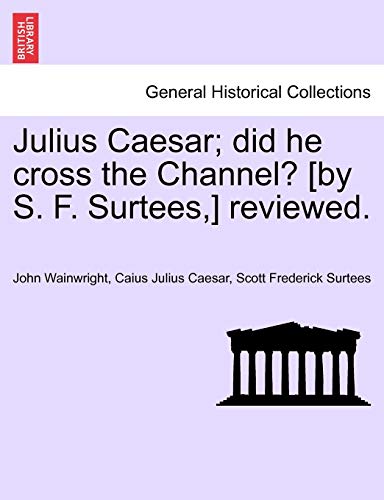 BRITISH LIBRARY

General Historical Collections

Julius Caesar; did he cross the Channel? [by S. F. Surtees,] reviewed.

John Wainwright, Caius Julius Caesar, Scott Frederick Surtees